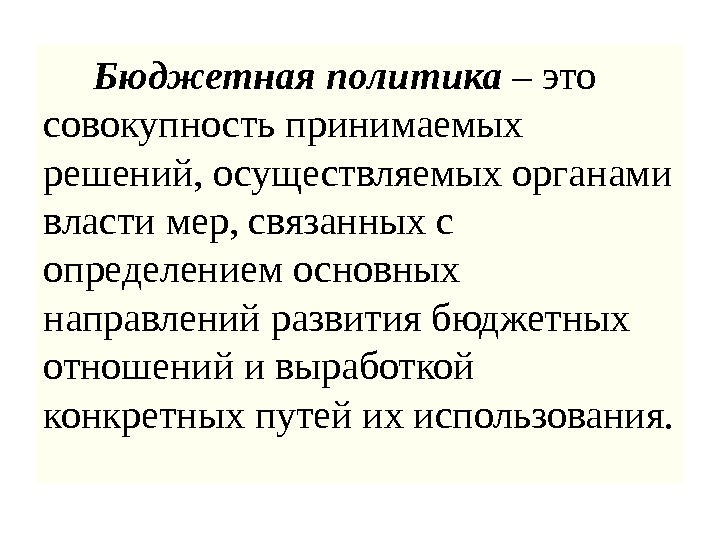 Бюджетная политика – это совокупность принимаемых решений, осуществляемых органами власти мер, связанных с определением основных направлений развития бюджетных отношений и выработкой конкретных путей их использования.